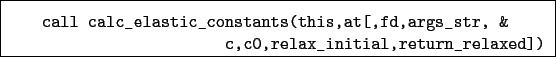 call calc_elastic_constants(this,at[,fd,args_str, &
c,c0,relax_initial,return_relaxed])